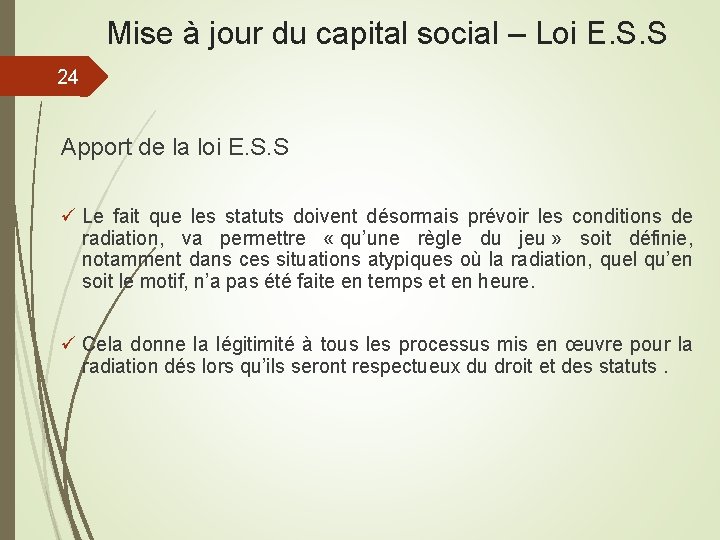 Mise à jour du capital social – Loi E.S.S

24

Apport de la loi E.S.S

✓ Le fait que les statuts doivent désormais prévoir les conditions de radiation, va permettre « qu'une règle du jeu » soit définie, notamment dans ces situations atypiques où la radiation, quel qu'en soit le motif, n'a pas été faite en temps et en heure.

✓ Cela donne la légitimité à tous les processus mis en œuvre pour la radiation dés lors qu'ils seront respectueux du droit et des statuts .